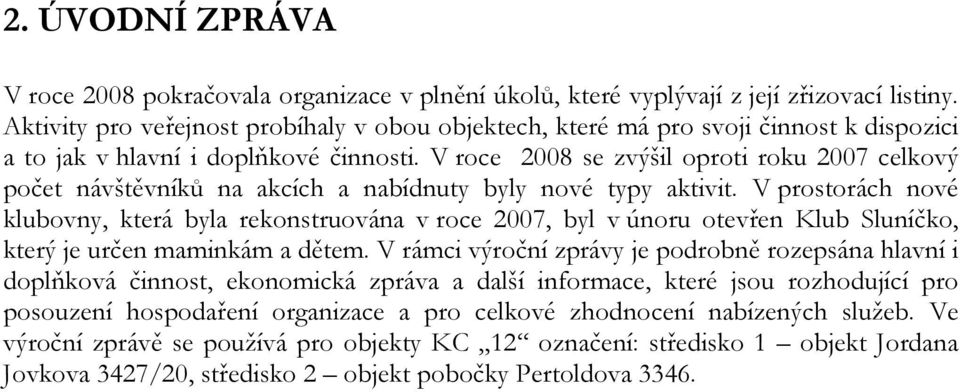 2. ÚVODNÍ ZPRÁVA

V roce 2008 pokračovala organizace v plnění úkolů, které vyplývají z její zřizovací listiny. Aktivity pro veřejnost probíhaly v obou objektech, které má pro svoji činnost k dispozici a to jak v hlavní i doplňkové činnosti. V roce 2008 se zvýšil oproti roku 2007 celkový počet návštěvníků na akcích a nabídnuty byly nové typy aktivit. V prostorách nové klubovny, která byla rekonstruována v roce 2007, byl v únoru otevřen Klub Sluníčko, který je určen maminkám a dětem. V rámci výroční zprávy je podrobně rozepsána hlavní i doplňková činnost, ekonomická zpráva a další informace, které jsou rozhodující pro posouzení hospodaření organizace a pro celkové zhodnocení nabízených služeb. Ve výroční zprávě se používá pro objekty KC „12“ označení: středisko 1 – objekt Jordana Jovkova 3427/20, středisko 2 – objekt pobočky Pertoldova 3346.